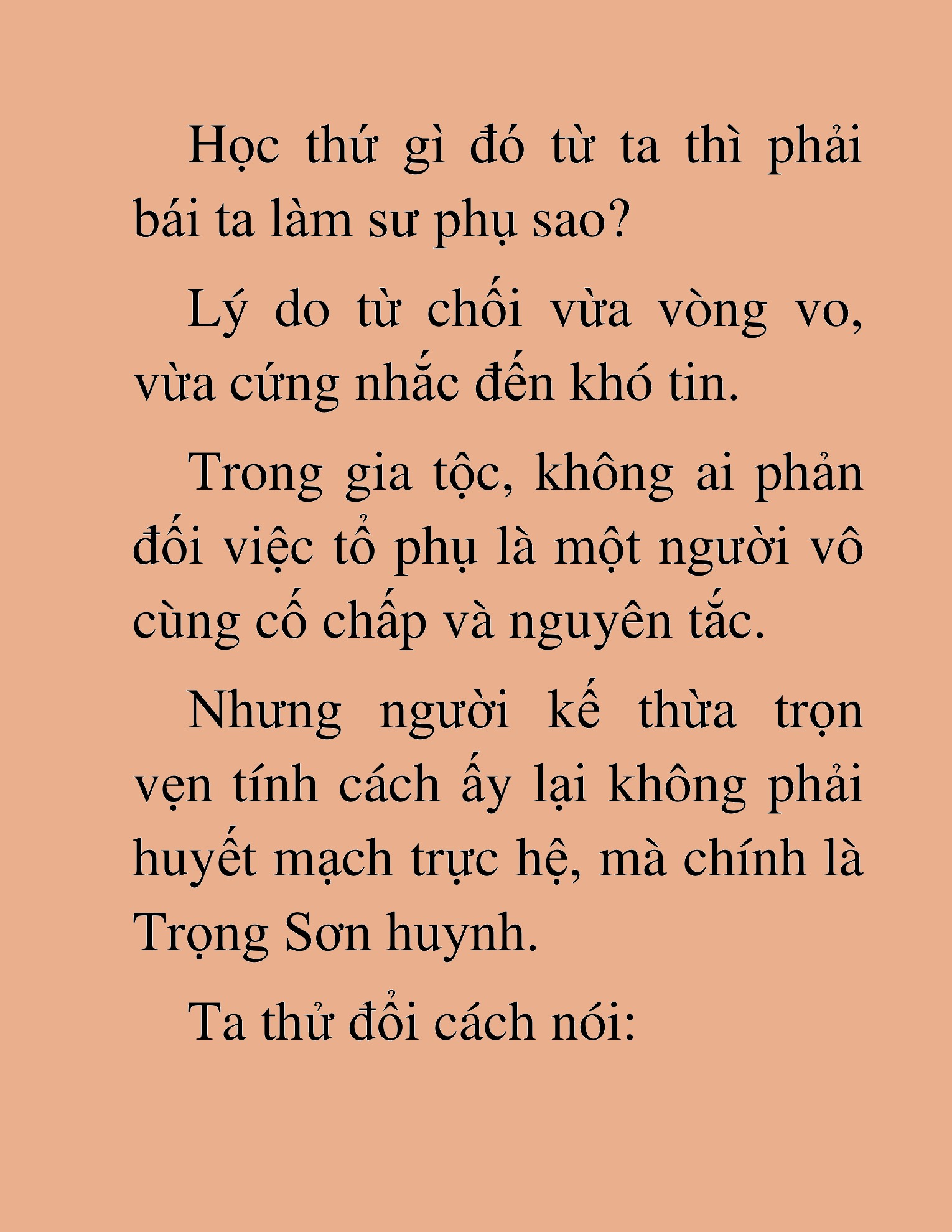 Học thứ gì đó từ ta thì phải bái ta làm sư phụ sao?

Lý do từ chối vừa vòng vo, vừa cứng nhắc đến khó tin.

Trong gia tộc, không ai phản đối việc tổ phụ là một người vô cùng cố chấp và nguyên tắc.

Nhưng người kế thừa trọn vẹn tính cách ấy lại không phải huyết mạch trực hệ, mà chính là Trọng Sơn huynh.

Ta thử đổi cách nói: